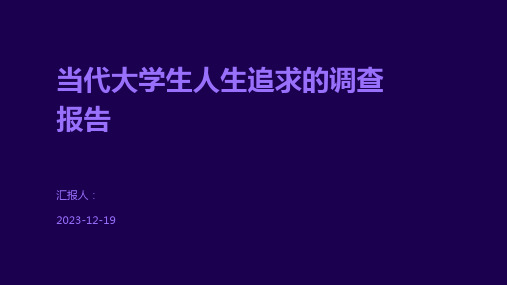 当代大学生人生追求的调查报告

汇报人：

2023-12-19